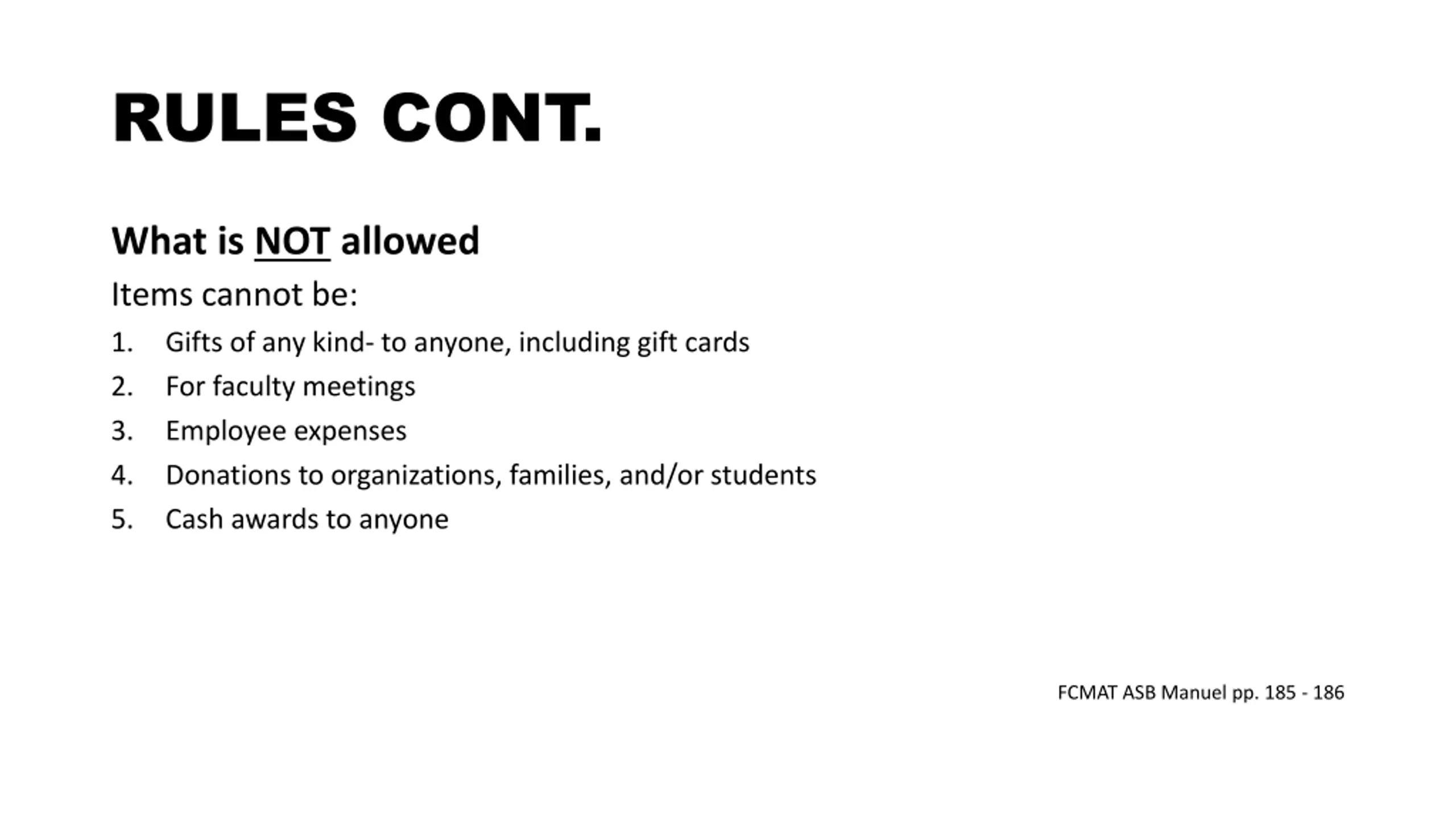 RULES CONT.

What is NOT allowed

Items cannot be:

1. Gifts of any kind- to anyone, including gift cards
2. For faculty meetings
3. Employee expenses
4. Donations to organizations, families, and/or students
5. Cash awards to anyone

FCMAT ASB Manuel pp. 185 - 186